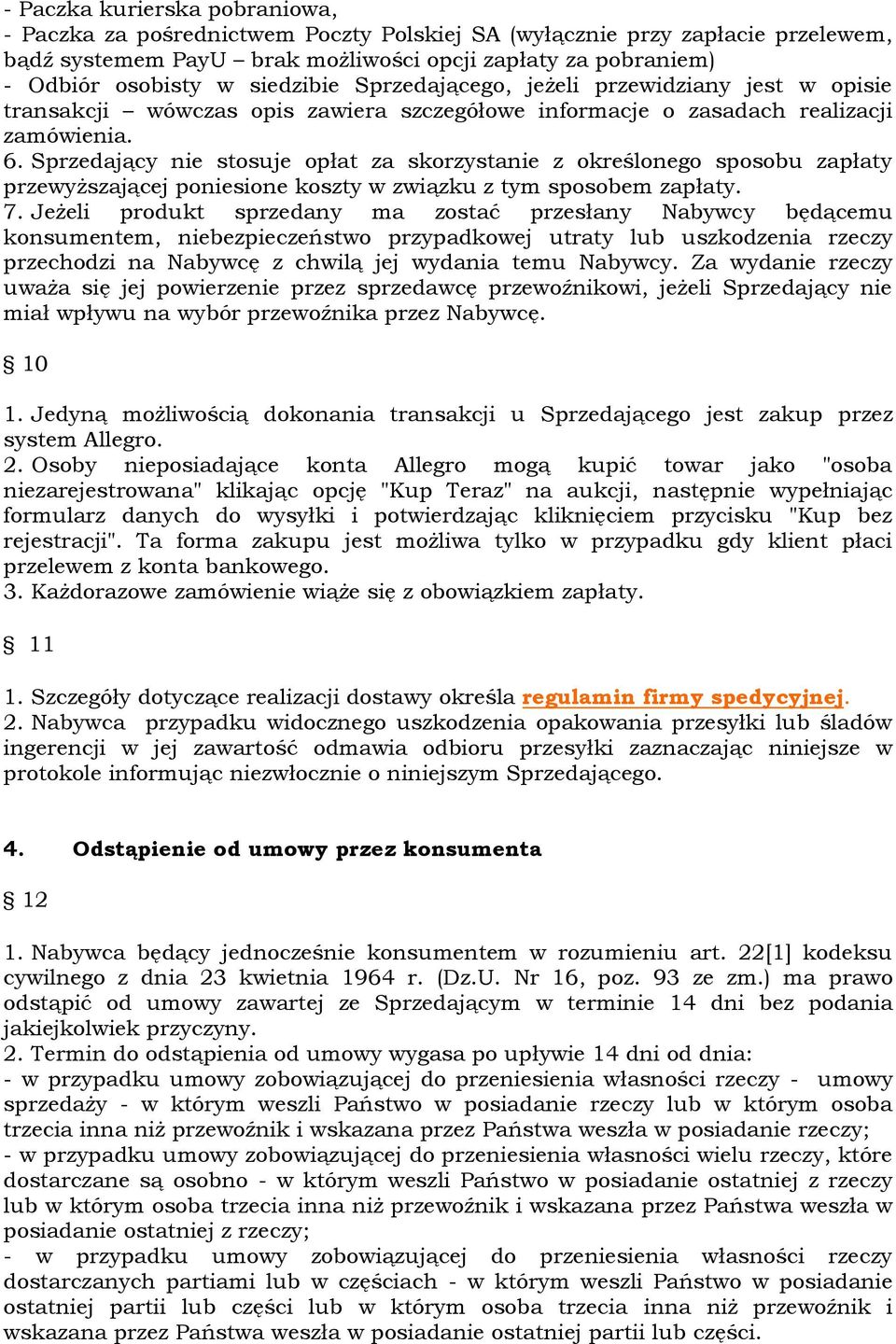 - Paczka kurierska pobraniowa,
- Paczka za pośrednictwem Poczty Polskiej SA (wyłącznie przy zapłacie przelewem, bądź systemem PayU – brak możliwości opcji zapłaty za pobraniem)
- Odbiór osobisty w siedzibie Sprzedającego, jeżeli przewidziany jest w opisie transakcji – wówczas opis zawiera szczegółowe informacje o zasadach realizacji zamówienia.
6. Sprzedający nie stosuje opłat za skorzystanie z określonego sposobu zapłaty przewyższającej poniesione koszty w związku z tym sposobem zapłaty.
7. Jeżeli produkt sprzedany ma zostać przesłany Nabywcy będącemu konsumentem, niebezpieczeństwo przypadkowej utraty lub uszkodzenia rzeczy przechodzi na Nabywcę z chwilą jej wydania temu Nabywcy. Za wydanie rzeczy uważa się jej powierzenie przez sprzedawcę przewoźnikowi, jeżeli Sprzedający nie miał wpływu na wybór przewoźnika przez Nabywcę.

§ 10

1. Jedyną możliwością dokonania transakcji u Sprzedającego jest zakup przez system Allegro.
2. Osoby nieposiadające konta Allegro mogą kupić towar jako "osoba niezarejestrowana" klikając opcję "Kup Teraz" na aukcji, następnie wypełniając formularz danych do wysyłki i potwierdzając kliknięciem przycisku "Kup bez rejestracji". Ta forma zakupu jest możliwa tylko w przypadku gdy klient płaci przelewem z konta bankowego.
3. Każdorazowe zamówienie wiąże się z obowiązkiem zapłaty.

§ 11

1. Szczegóły dotyczące realizacji dostawy określa regulamin firmy spedycyjnej.
2. Nabywca przypadku widocznego uszkodzenia opakowania przesyłki lub śladów ingerencji w jej zawartość odmawia odbioru przesyłki zaznaczając niniejsze w protokole informując niezwłocznie o niniejszym Sprzedającego.

4. Odstąpienie od umowy przez konsumenta

§ 12

1. Nabywca będący jednocześnie konsumentem w rozumieniu art. 22[1] kodeksu cywilnego z dnia 23 kwietnia 1964 r. (Dz.U. Nr 16, poz. 93 ze zm.) ma prawo odstąpić od umowy zawartej ze Sprzedającym w terminie 14 dni bez podania jakiejkolwiek przyczyny.
2. Termin do odstąpienia od umowy wygasa po upływie 14 dni od dnia:
- w przypadku umowy zobowiązującej do przeniesienia własności rzeczy - umowy sprzedaży - w którym weszli Państwo w posiadanie rzeczy lub w którym osoba trzecia inna niż przewoźnik i wskazana przez Państwa weszła w posiadanie rzeczy;
- w przypadku umowy zobowiązującej do przeniesienia własności wielu rzeczy, które dostarczane są osobno - w którym weszli Państwo w posiadanie ostatniej z rzeczy lub w którym osoba trzecia inna niż przewoźnik i wskazana przez Państwa weszła w posiadanie ostatniej z rzeczy;
- w przypadku umowy zobowiązującej do przeniesienia własności rzeczy dostarczanych partiami lub w częściach - w którym weszli Państwo w posiadanie ostatniej partii lub części lub w którym osoba trzecia inna niż przewoźnik i wskazana przez Państwa weszła w posiadanie ostatniej partii lub części.